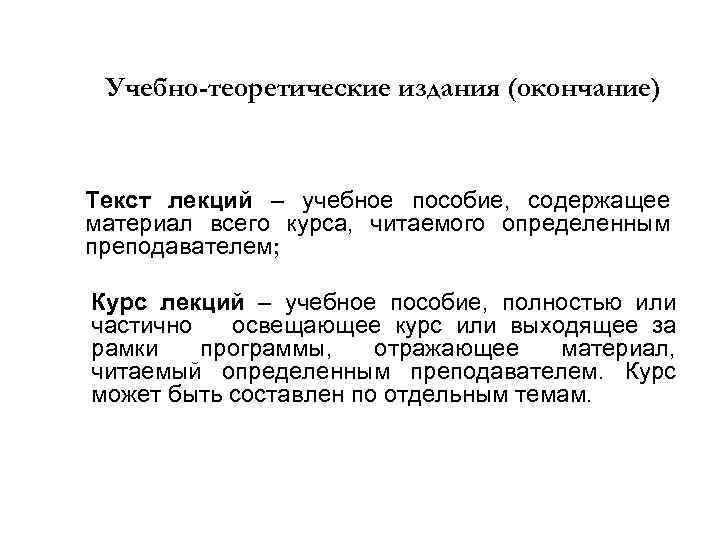 Учебно-теоретические издания (окончание)

Текст лекций – учебное пособие, содержащее материал всего курса, читаемого определенным преподавателем;

Курс лекций – учебное пособие, полностью или частично освещающее курс или выходящее за рамки программы, отражающее материал, читаемый определенным преподавателем. Курс может быть составлен по отдельным темам.